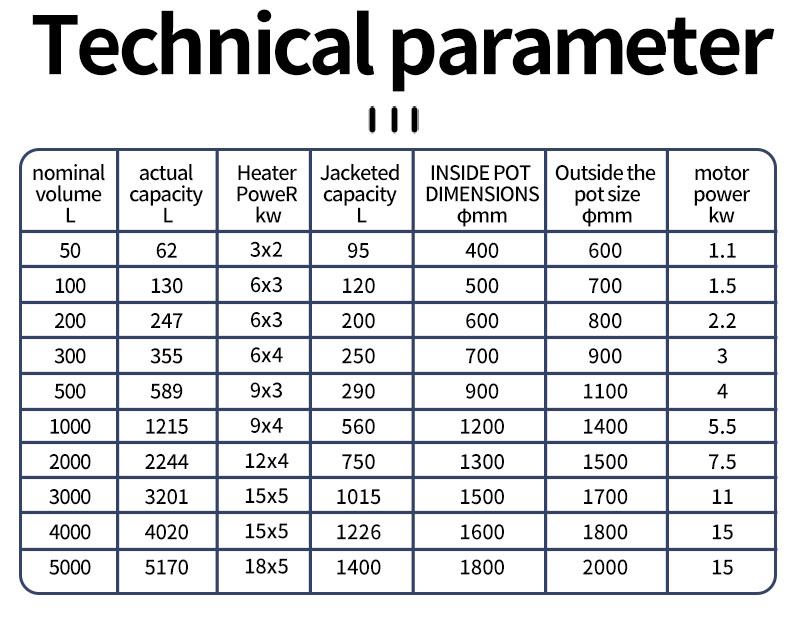 Technical parameter

| nominal volume L | actual capacity L | Heater PoweR kw | Jacketed capacity L | INSIDE POT DIMENSIONS φmm | Outside the pot size φmm | motor power kw |
|---|---|---|---|---|---|---|
| 50 | 62 | 3x2 | 95 | 400 | 600 | 1.1 |
| 100 | 130 | 6x3 | 120 | 500 | 700 | 1.5 |
| 200 | 247 | 6x3 | 200 | 600 | 800 | 2.2 |
| 300 | 355 | 6x4 | 250 | 700 | 900 | 3 |
| 500 | 589 | 9x3 | 290 | 900 | 1100 | 4 |
| 1000 | 1215 | 9x4 | 560 | 1200 | 1400 | 5.5 |
| 2000 | 2244 | 12x4 | 750 | 1300 | 1500 | 7.5 |
| 3000 | 3201 | 15x5 | 1015 | 1500 | 1700 | 11 |
| 4000 | 4020 | 15x5 | 1226 | 1600 | 1800 | 15 |
| 5000 | 5170 | 18x5 | 1400 | 1800 | 2000 | 15 |